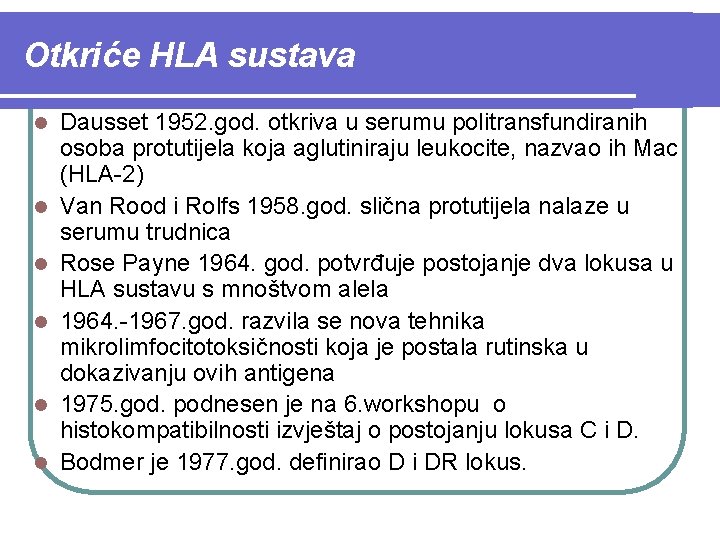 Otkriće HLA sustava

- Dausset 1952.god. otkriva u serumu politransfundiranih osoba protutijela koja aglutiniraju leukocite, nazvao ih Mac (HLA-2)
- Van Rood i Rolfs 1958.god. slična protutijela nalaze u serumu trudnica
- Rose Payne 1964. god. potvrđuje postojanje dva lokusa u HLA sustavu s mnoštvom alela
- 1964.-1967.god. razvila se nova tehnika mikrolimfocitotoksičnosti koja je postala rutinska u dokazivanju ovih antigena
- 1975.god. podnesen je na 6.workshopu o histokompatibilnosti izvještaj o postojanju lokusa C i D.
- Bodmer je 1977.god. definirao D i DR lokus.